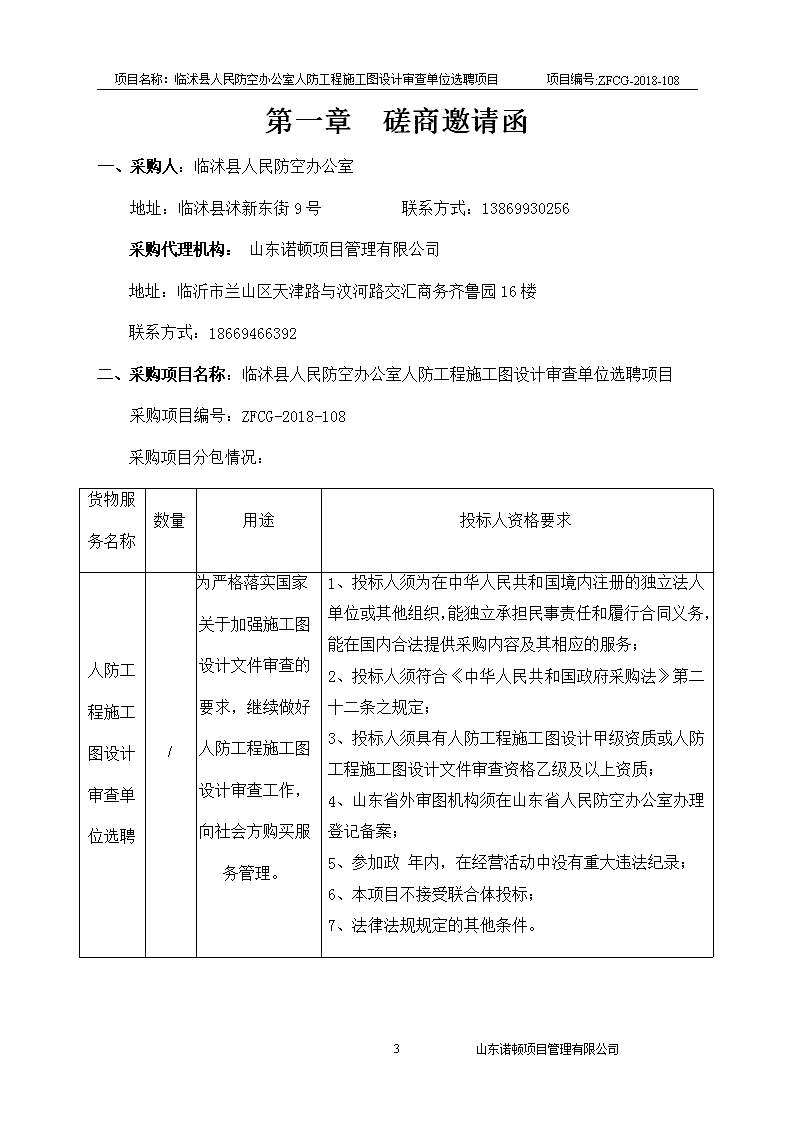 项目名称：临沭县人民防空办公室人防工程施工图设计审查单位选聘项目 项目编号:ZFCG-2018-108

第一章 磋商邀请函

一、采购人：临沭县人民防空办公室

地址：临沭县沭新东街9号 联系方式：13869930256

采购代理机构： 山东诺顿项目管理有限公司

地址：临沂市兰山区天津路与汶河路交汇商务齐鲁园16楼

联系方式：18669466392

二、采购项目名称：临沭县人民防空办公室人防工程施工图设计审查单位选聘项目

采购项目编号：ZFCG-2018-108

采购项目分包情况：

| 货物服务名称 | 数量 | 用途 | 投标人资格要求 |
|---|---|---|---|
| 人防工程施工图设计审查单位选聘 | / | 为严格落实国家关于加强施工图设计文件审查的要求，继续做好人防工程施工图设计审查工作，向社会方购买服务管理。 | 1、投标人须为在中华人民共和国境内注册的独立法人单位或其他组织,能独立承担民事责任和履行合同义务,能在国内合法提供采购内容及其相应的服务；2、投标人须符合《中华人民共和国政府采购法》第二十二条之规定；3、投标人须具有人防工程施工图设计甲级资质或人防工程施工图设计文件审查资格乙级及以上资质；4、山东省外审图机构须在山东省人民防空办公室办理登记备案；5、参加政 年内，在经营活动中没有重大违法纪录；6、本项目不接受联合体投标；7、法律法规规定的其他条件。 |

3 山东诺顿项目管理有限公司